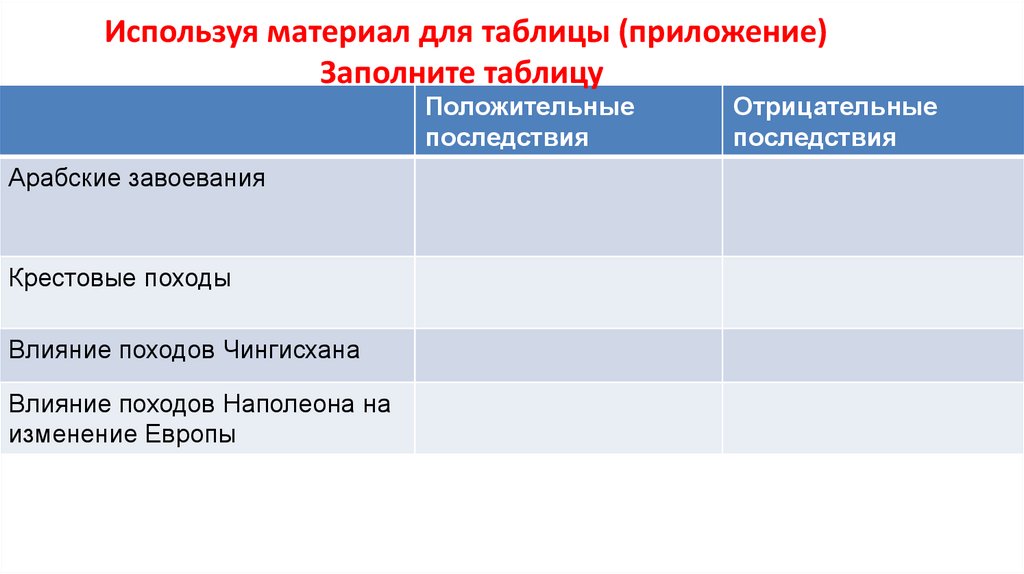 Используя материал для таблицы (приложение)
Заполните таблицу

| | Положительные последствия | Отрицательные последствия |
|---|---|---|
| Арабские завоевания | | |
| Крестовые походы | | |
| Влияние походов Чингисхана | | |
| Влияние походов Наполеона на изменение Европы | | |